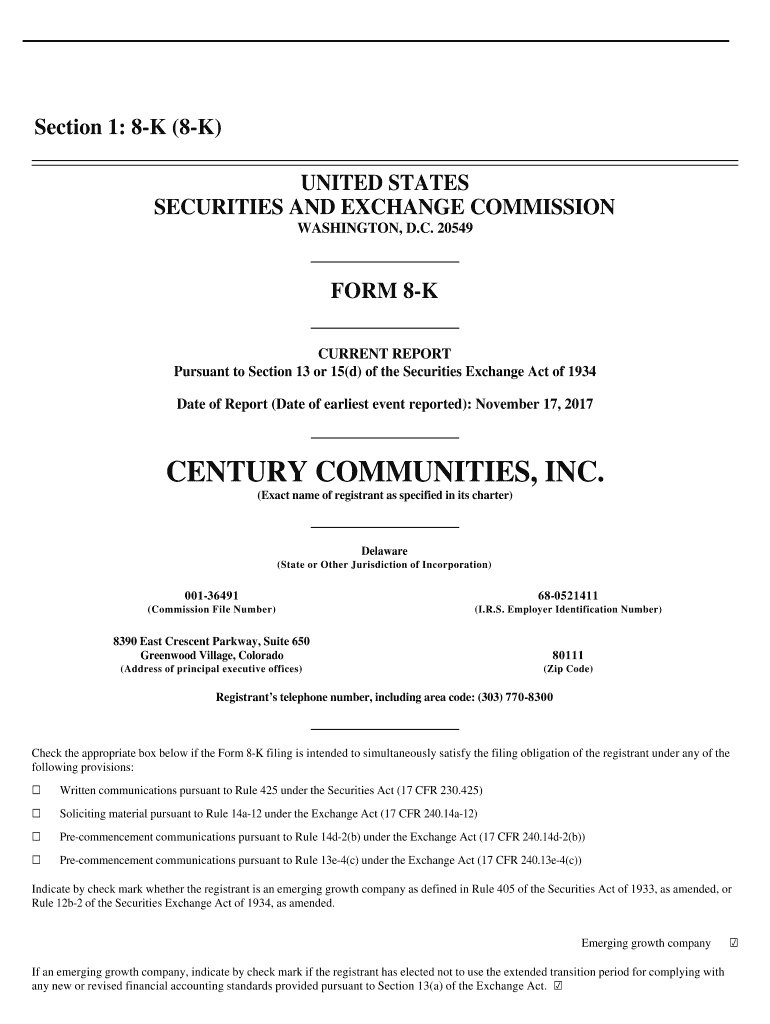 Section 1: 8-K (8-K)

UNITED STATES
SECURITIES AND EXCHANGE COMMISSION
WASHINGTON, D.C. 20549

FORM 8-K

CURRENT REPORT
Pursuant to Section 13 or 15(d) of the Securities Exchange Act of 1934

Date of Report (Date of earliest event reported): November 17, 2017

CENTURY COMMUNITIES, INC.
(Exact name of registrant as specified in its charter)

Delaware
(State or Other Jurisdiction of Incorporation)

001-36491
(Commission File Number)

68-0521411
(I.R.S. Employer Identification Number)

8390 East Crescent Parkway, Suite 650
Greenwood Village, Colorado
(Address of principal executive offices)

80111
(Zip Code)

Registrant's telephone number, including area code: (303) 770-8300

Check the appropriate box below if the Form 8-K filing is intended to simultaneously satisfy the filing obligation of the registrant under any of the following provisions:

☐ Written communications pursuant to Rule 425 under the Securities Act (17 CFR 230.425)

☐ Soliciting material pursuant to Rule 14a-12 under the Exchange Act (17 CFR 240.14a-12)

☐ Pre-commencement communications pursuant to Rule 14d-2(b) under the Exchange Act (17 CFR 240.14d-2(b))

☐ Pre-commencement communications pursuant to Rule 13e-4(c) under the Exchange Act (17 CFR 240.13e-4(c))

Indicate by check mark whether the registrant is an emerging growth company as defined in Rule 405 of the Securities Act of 1933, as amended, or Rule 12b-2 of the Securities Exchange Act of 1934, as amended.

Emerging growth company ☑

If an emerging growth company, indicate by check mark if the registrant has elected not to use the extended transition period for complying with any new or revised financial accounting standards provided pursuant to Section 13(a) of the Exchange Act. ☑